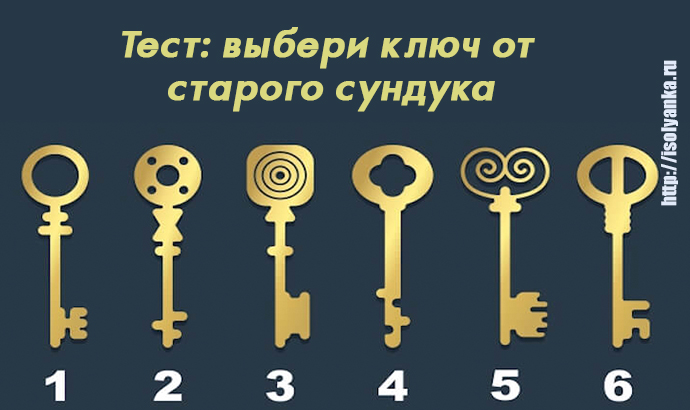 Тест: выбери ключ от старого сундука

http://isolyanka.ru

1 2 3 4 5 6